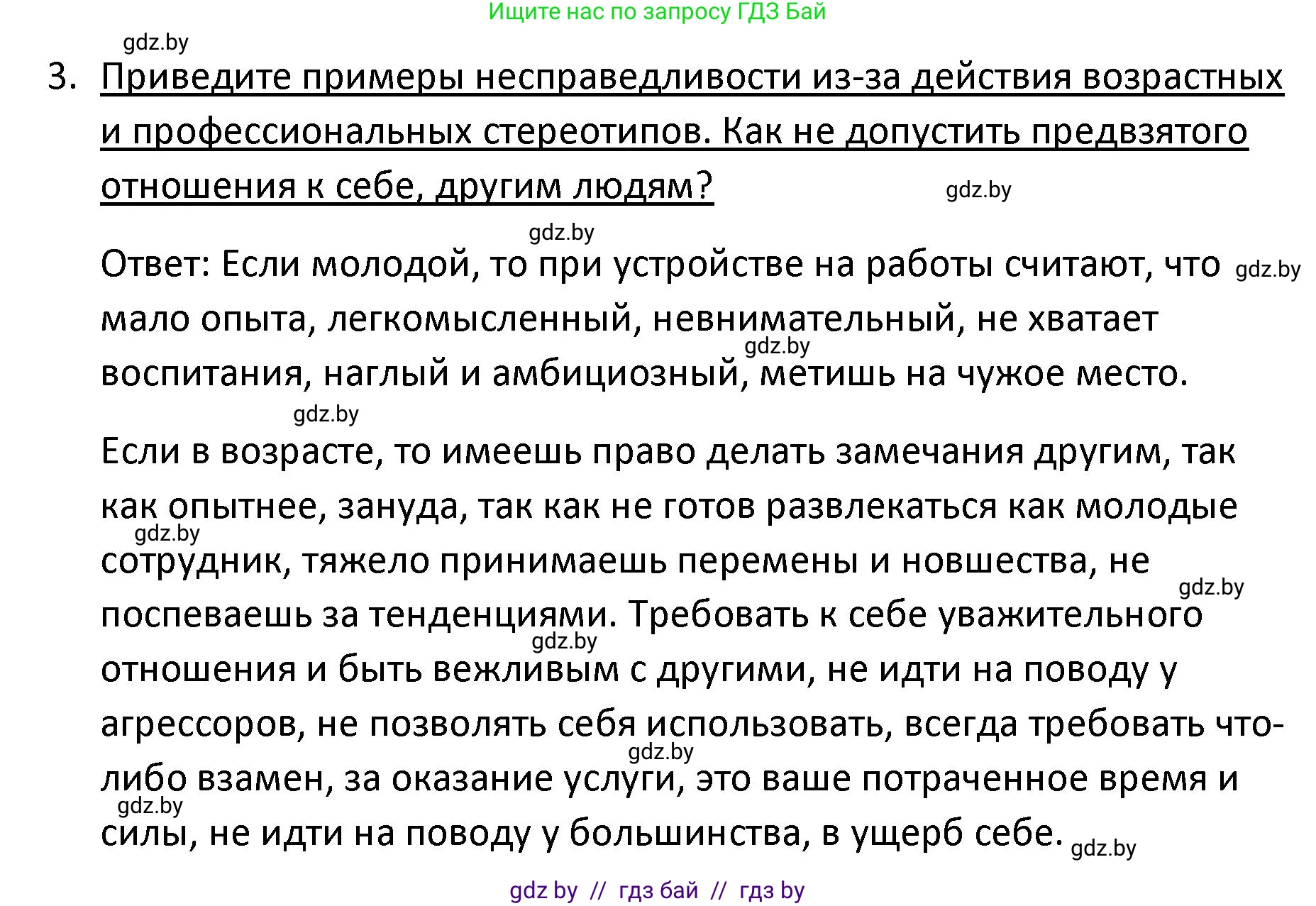 Ищите нас по запросу ГДЗ Бай

gdz.by

3. Приведите примеры несправедливости из-за действия возрастных и профессиональных стереотипов. Как не допустить предвзятого отношения к себе, другим людям?

gdz.by

gdz.by

Ответ: Если молодой, то при устройстве на работы считают, что мало опыта, легкомысленный, невнимательный, не хватает воспитания, наглый и амбициозный, метишь на чужое место.

gdz.by

gdz.by

gdz.by

Если в возрасте, то имеешь право делать замечания другим, так как опытнее, зануда, так как не готов развлекаться как молодые сотрудник, тяжело принимаешь перемены и новшества, не поспеваешь за тенденциями. Требовать к себе уважительного отношения и быть вежливым с другими, не идти на поводу у агрессоров, не позволять себя использовать, всегда требовать что-либо взамен, за оказание услуги, это ваше потраченное время и силы, не идти на поводу у большинства, в ущерб себе.

gdz.by

gdz.by

gdz.by

gdz.by

gdz.by

gdz.by

gdz by // гдз бай // гдз by